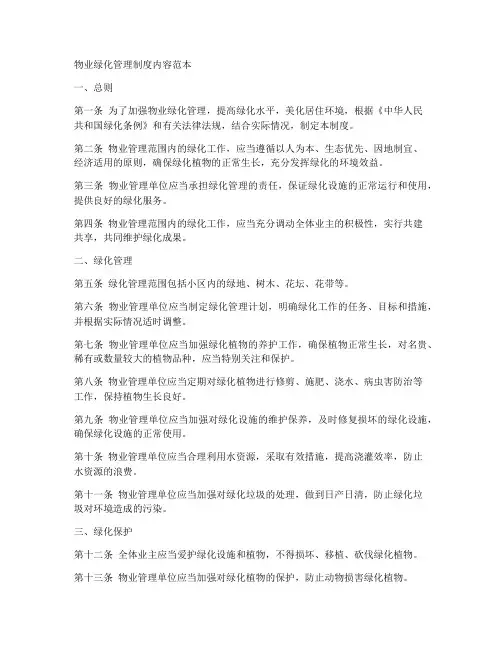 物业绿化管理制度内容范本

一、总则

第一条 为了加强物业绿化管理，提高绿化水平，美化居住环境，根据《中华人民共和国绿化条例》和有关法律法规，结合实际情况，制定本制度。

第二条 物业管理范围内的绿化工作，应当遵循以人为本、生态优先、因地制宜、经济适用的原则，确保绿化植物的正常生长，充分发挥绿化的环境效益。

第三条 物业管理单位应当承担绿化管理的责任，保证绿化设施的正常运行和使用，提供良好的绿化服务。

第四条 物业管理范围内的绿化工作，应当充分调动全体业主的积极性，实行共建共享，共同维护绿化成果。

二、绿化管理

第五条 绿化管理范围包括小区内的绿地、树木、花坛、花带等。

第六条 物业管理单位应当制定绿化管理计划，明确绿化工作的任务、目标和措施，并根据实际情况适时调整。

第七条 物业管理单位应当加强绿化植物的养护工作，确保植物正常生长，对名贵、稀有或数量较大的植物品种，应当特别关注和保护。

第八条 物业管理单位应当定期对绿化植物进行修剪、施肥、浇水、病虫害防治等工作，保持植物生长良好。

第九条 物业管理单位应当加强对绿化设施的维护保养，及时修复损坏的绿化设施，确保绿化设施的正常使用。

第十条 物业管理单位应当合理利用水资源，采取有效措施，提高浇灌效率，防止水资源的浪费。

第十一条 物业管理单位应当加强对绿化垃圾的处理，做到日产日清，防止绿化垃圾对环境造成的污染。

三、绿化保护

第十二条 全体业主应当爱护绿化设施和植物，不得损坏、移植、砍伐绿化植物。

第十三条 物业管理单位应当加强对绿化植物的保护，防止动物损害绿化植物。